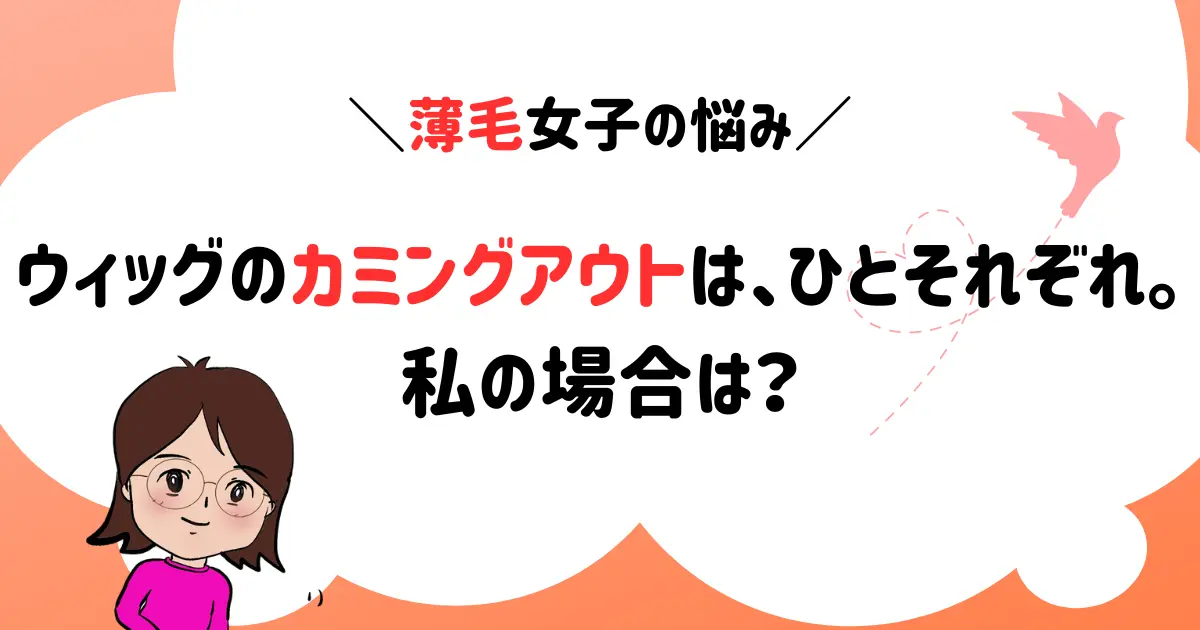 ＼薄毛女子の悩み／

ウィッグのカミングアウトは、ひとそれぞれ。
私の場合は？